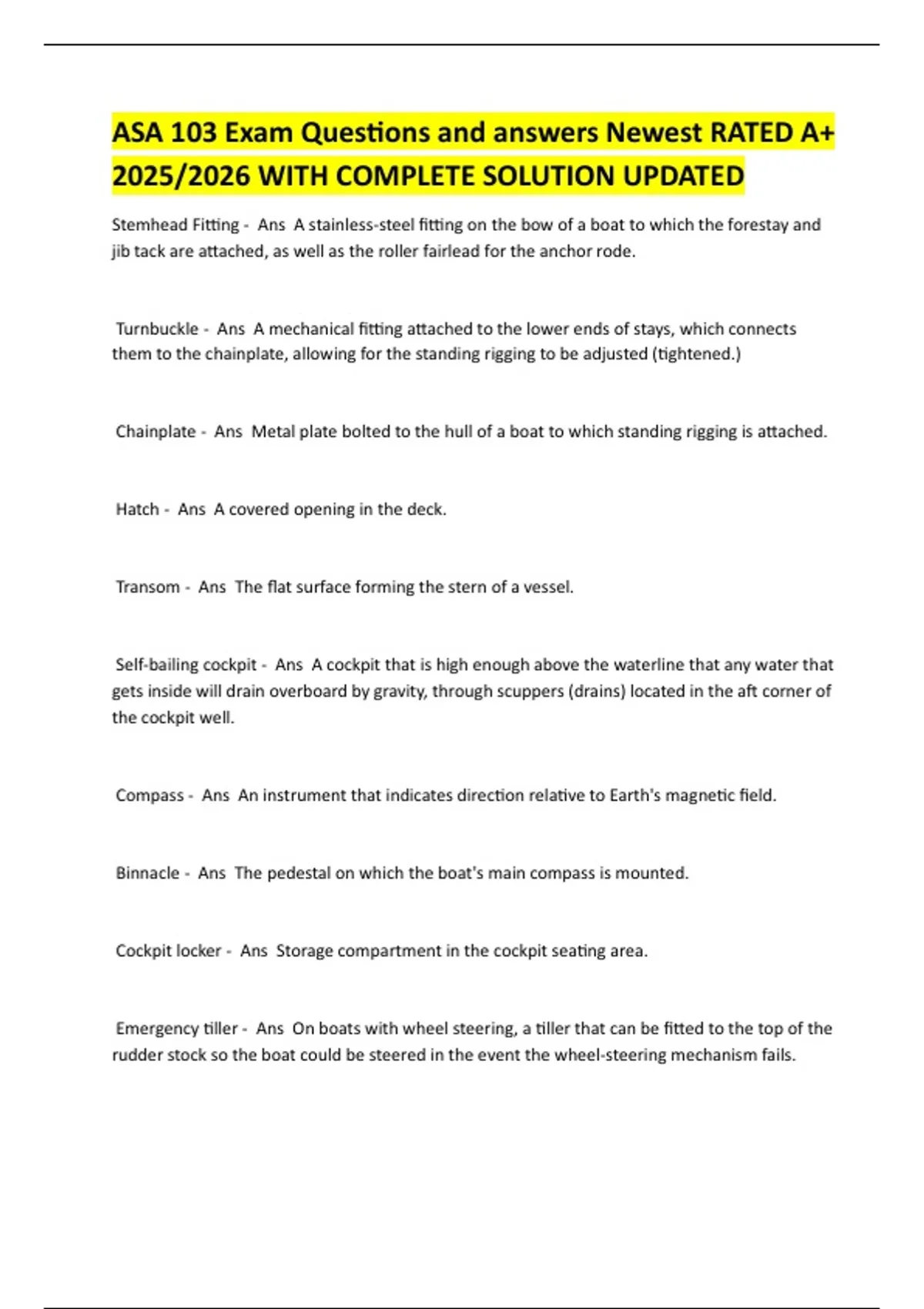 ASA 103 Exam Questions and answers Newest RATED A+ 2025/2026 WITH COMPLETE SOLUTION UPDATED

Stemhead Fitting - Ans A stainless-steel fitting on the bow of a boat to which the forestay and jib tack are attached, as well as the roller fairlead for the anchor rode.

Turnbuckle - Ans A mechanical fitting attached to the lower ends of stays, which connects them to the chainplate, allowing for the standing rigging to be adjusted (tightened.)

Chainplate - Ans Metal plate bolted to the hull of a boat to which standing rigging is attached.

Hatch - Ans A covered opening in the deck.

Transom - Ans The flat surface forming the stern of a vessel.

Self-bailing cockpit - Ans A cockpit that is high enough above the waterline that any water that gets inside will drain overboard by gravity, through scuppers (drains) located in the aft corner of the cockpit well.

Compass - Ans An instrument that indicates direction relative to Earth's magnetic field.

Binnacle - Ans The pedestal on which the boat's main compass is mounted.

Cockpit locker - Ans Storage compartment in the cockpit seating area.

Emergency tiller - Ans On boats with wheel steering, a tiller that can be fitted to the top of the rudder stock so the boat could be steered in the event the wheel-steering mechanism fails.